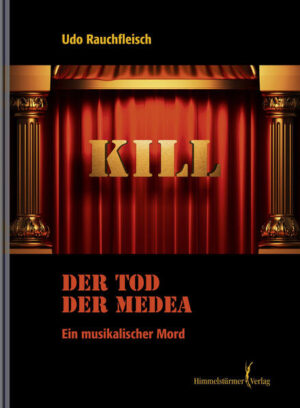 Udo Rauchfleisch

KILL

DER TOD
DER MEDEA

Ein musikalischer Mord

Himmelstürmer Verlag